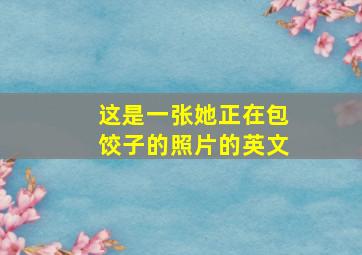 这是一张她正在包饺子的照片的英文